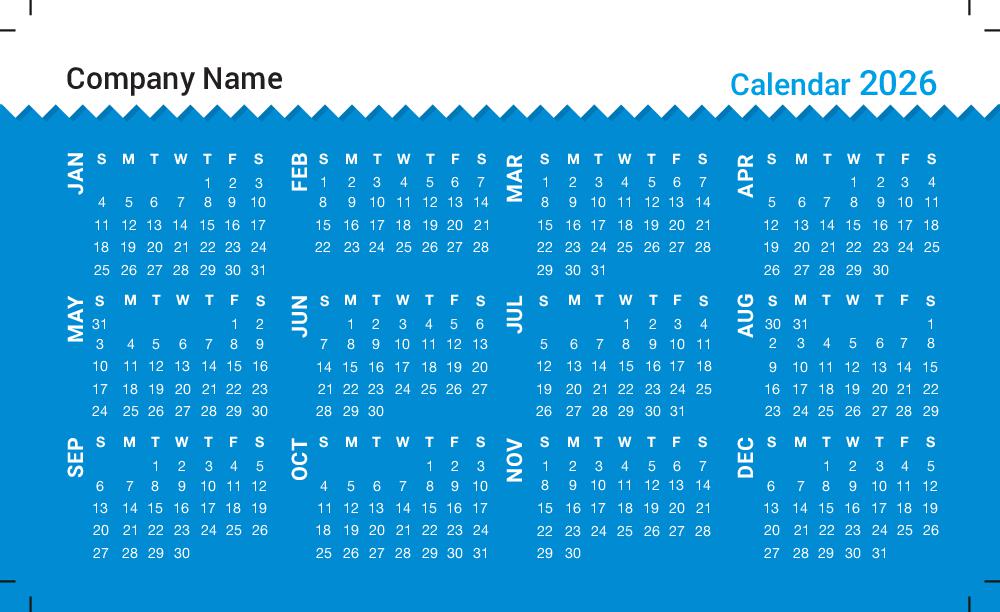 Company Name

Calendar 2026

JAN
| S | M | T | W | T | F | S |
|---|---|---|---|---|---|---|
| | | | | 1 | 2 | 3 |
| 4 | 5 | 6 | 7 | 8 | 9 | 10 |
| 11 | 12 | 13 | 14 | 15 | 16 | 17 |
| 18 | 19 | 20 | 21 | 22 | 23 | 24 |
| 25 | 26 | 27 | 28 | 29 | 30 | 31 |

FEB
| S | M | T | W | T | F | S |
|---|---|---|---|---|---|---|
| 1 | 2 | 3 | 4 | 5 | 6 | 7 |
| 8 | 9 | 10 | 11 | 12 | 13 | 14 |
| 15 | 16 | 17 | 18 | 19 | 20 | 21 |
| 22 | 23 | 24 | 25 | 26 | 27 | 28 |

MAR
| S | M | T | W | T | F | S |
|---|---|---|---|---|---|---|
| 1 | 2 | 3 | 4 | 5 | 6 | 7 |
| 8 | 9 | 10 | 11 | 12 | 13 | 14 |
| 15 | 16 | 17 | 18 | 19 | 20 | 21 |
| 22 | 23 | 24 | 25 | 26 | 27 | 28 |
| 29 | 30 | 31 | | | | |

APR
| S | M | T | W | T | F | S |
|---|---|---|---|---|---|---|
| | | | 1 | 2 | 3 | 4 |
| 5 | 6 | 7 | 8 | 9 | 10 | 11 |
| 12 | 13 | 14 | 15 | 16 | 17 | 18 |
| 19 | 20 | 21 | 22 | 23 | 24 | 25 |
| 26 | 27 | 28 | 29 | 30 | | |

MAY
| S | M | T | W | T | F | S |
|---|---|---|---|---|---|---|
| 31 | | | | | 1 | 2 |
| 3 | 4 | 5 | 6 | 7 | 8 | 9 |
| 10 | 11 | 12 | 13 | 14 | 15 | 16 |
| 17 | 18 | 19 | 20 | 21 | 22 | 23 |
| 24 | 25 | 26 | 27 | 28 | 29 | 30 |

JUN
| S | M | T | W | T | F | S |
|---|---|---|---|---|---|---|
| | 1 | 2 | 3 | 4 | 5 | 6 |
| 7 | 8 | 9 | 10 | 11 | 12 | 13 |
| 14 | 15 | 16 | 17 | 18 | 19 | 20 |
| 21 | 22 | 23 | 24 | 25 | 26 | 27 |
| 28 | 29 | 30 | | | | |

JUL
| S | M | T | W | T | F | S |
|---|---|---|---|---|---|---|
| | | | 1 | 2 | 3 | 4 |
| 5 | 6 | 7 | 8 | 9 | 10 | 11 |
| 12 | 13 | 14 | 15 | 16 | 17 | 18 |
| 19 | 20 | 21 | 22 | 23 | 24 | 25 |
| 26 | 27 | 28 | 29 | 30 | 31 | |

AUG
| S | M | T | W | T | F | S |
|---|---|---|---|---|---|---|
| 30 | 31 | | | | | 1 |
| 2 | 3 | 4 | 5 | 6 | 7 | 8 |
| 9 | 10 | 11 | 12 | 13 | 14 | 15 |
| 16 | 17 | 18 | 19 | 20 | 21 | 22 |
| 23 | 24 | 25 | 26 | 27 | 28 | 29 |

SEP
| S | M | T | W | T | F | S |
|---|---|---|---|---|---|---|
| | | 1 | 2 | 3 | 4 | 5 |
| 6 | 7 | 8 | 9 | 10 | 11 | 12 |
| 13 | 14 | 15 | 16 | 17 | 18 | 19 |
| 20 | 21 | 22 | 23 | 24 | 25 | 26 |
| 27 | 28 | 29 | 30 | | | |

OCT
| S | M | T | W | T | F | S |
|---|---|---|---|---|---|---|
| | | | | 1 | 2 | 3 |
| 4 | 5 | 6 | 7 | 8 | 9 | 10 |
| 11 | 12 | 13 | 14 | 15 | 16 | 17 |
| 18 | 19 | 20 | 21 | 22 | 23 | 24 |
| 25 | 26 | 27 | 28 | 29 | 30 | 31 |

NOV
| S | M | T | W | T | F | S |
|---|---|---|---|---|---|---|
| 1 | 2 | 3 | 4 | 5 | 6 | 7 |
| 8 | 9 | 10 | 11 | 12 | 13 | 14 |
| 15 | 16 | 17 | 18 | 19 | 20 | 21 |
| 22 | 23 | 24 | 25 | 26 | 27 | 28 |
| 29 | 30 | | | | | |

DEC
| S | M | T | W | T | F | S |
|---|---|---|---|---|---|---|
| | | 1 | 2 | 3 | 4 | 5 |
| 6 | 7 | 8 | 9 | 10 | 11 | 12 |
| 13 | 14 | 15 | 16 | 17 | 18 | 19 |
| 20 | 21 | 22 | 23 | 24 | 25 | 26 |
| 27 | 28 | 29 | 30 | 31 | | |